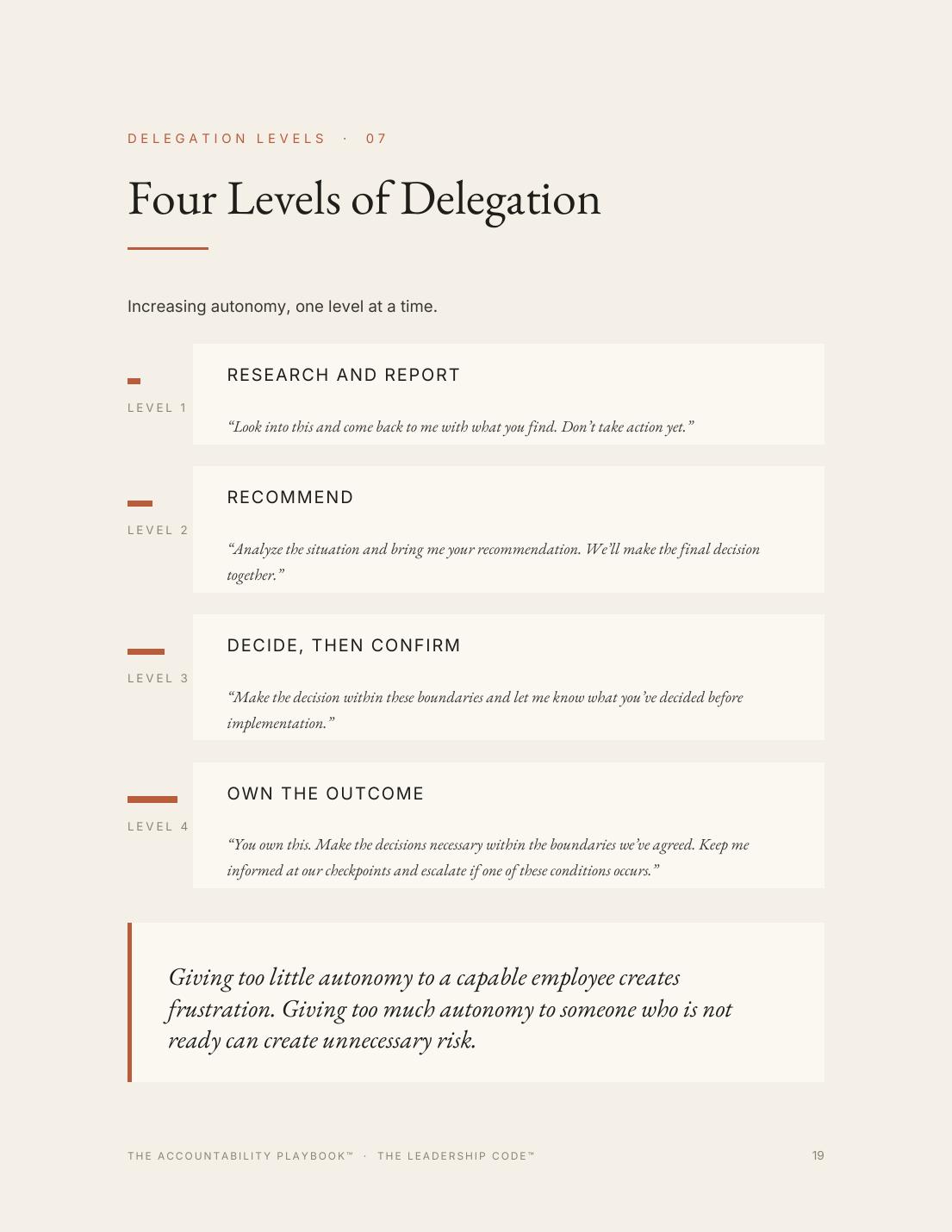 DELEGATION LEVELS · 07

Four Levels of Delegation

Increasing autonomy, one level at a time.

LEVEL 1

RESEARCH AND REPORT

“Look into this and come back to me with what you find. Don’t take action yet.”

LEVEL 2

RECOMMEND

“Analyze the situation and bring me your recommendation. We’ll make the final decision together.”

LEVEL 3

DECIDE, THEN CONFIRM

“Make the decision within these boundaries and let me know what you’ve decided before implementation.”

LEVEL 4

OWN THE OUTCOME

“You own this. Make the decisions necessary within the boundaries we’ve agreed. Keep me informed at our checkpoints and escalate if one of these conditions occurs.”

Giving too little autonomy to a capable employee creates frustration. Giving too much autonomy to someone who is not ready can create unnecessary risk.

THE ACCOUNTABILITY PLAYBOOK™ · THE LEADERSHIP CODE™

19